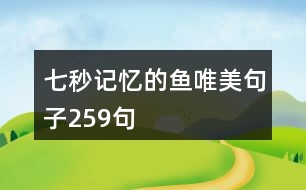 七秒记忆的鱼唯美句子259句